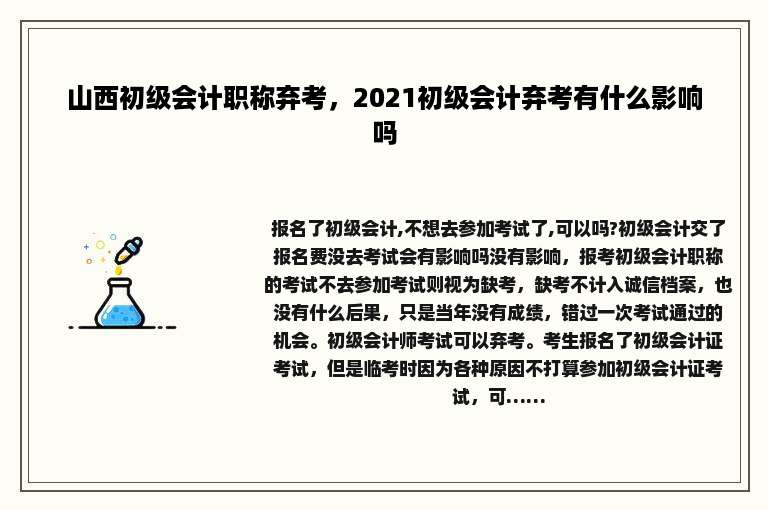 山西初级会计职称弃考，2021初级会计弃考有什么影响吗

报名了初级会计,不想去参加考试了,可以吗?初级会计交了报名费没去考试会有影响吗没有影响，报考初级会计职称的考试不去参加考试则视为缺考，缺考不计入诚信档案，也没有什么后果，只是当年没有成绩，错过一次考试通过的机会。初级会计师考试可以弃考。考生报名了初级会计证考试，但是临考时因为各种原因不打算参加初级会计证考试，可......